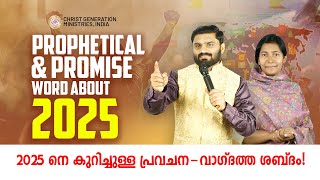 CHRIST GENERATION MINISTRIES, INDIA

PROPHETICAL & PROMISE WORD ABOUT 2025

2025 നെ കുറിച്ചുള്ള പ്രവചന – വാഗ്ദത്ത ശബ്ദം!